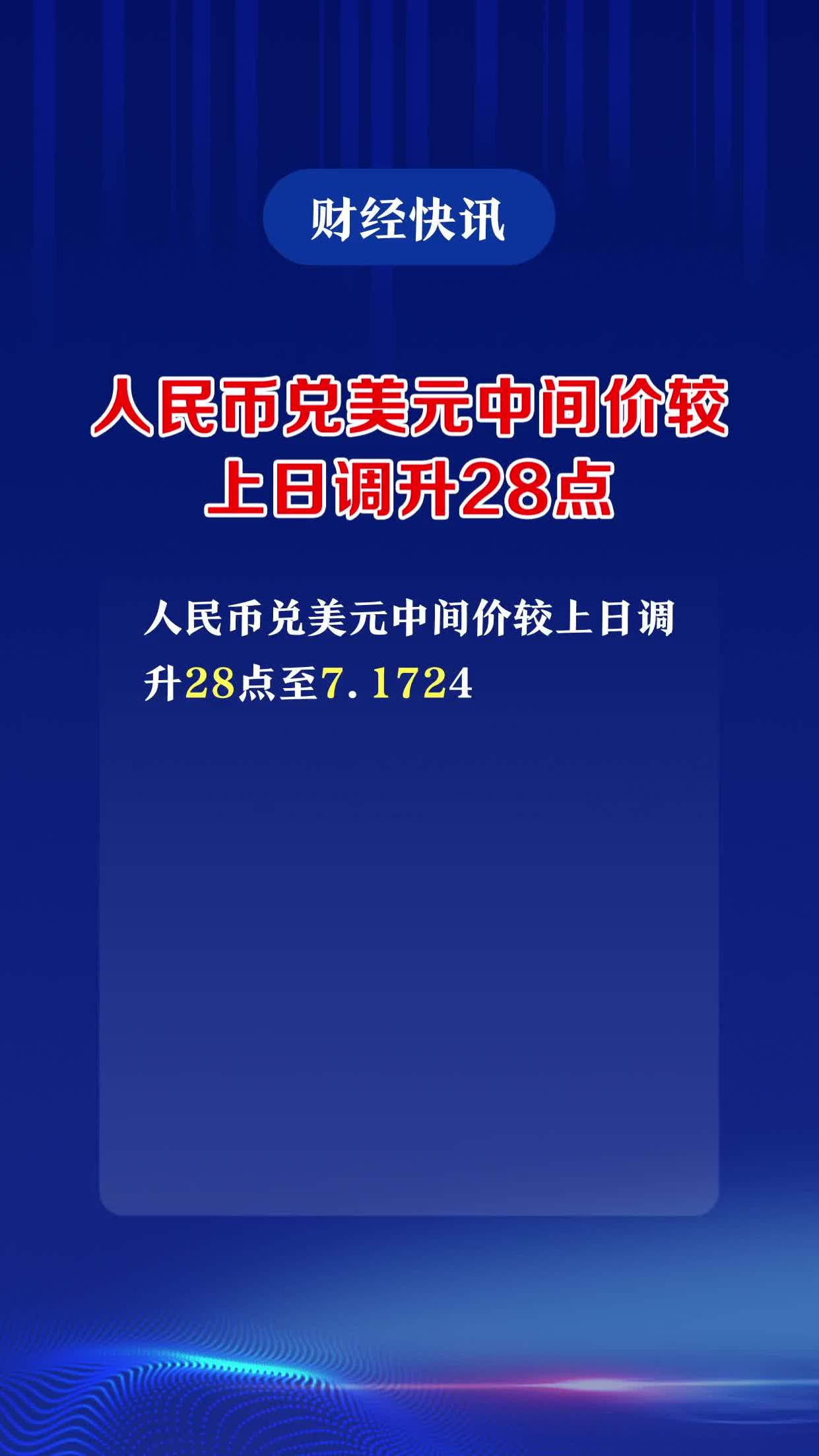 财经快讯

人民币兑美元中间价较上日调升28点

人民币兑美元中间价较上日调升28点至7.1724